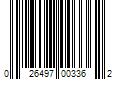 0 26497 00336 2